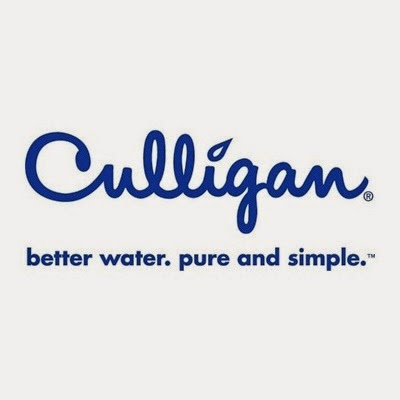 Culligan®

better water. pure and simple.™